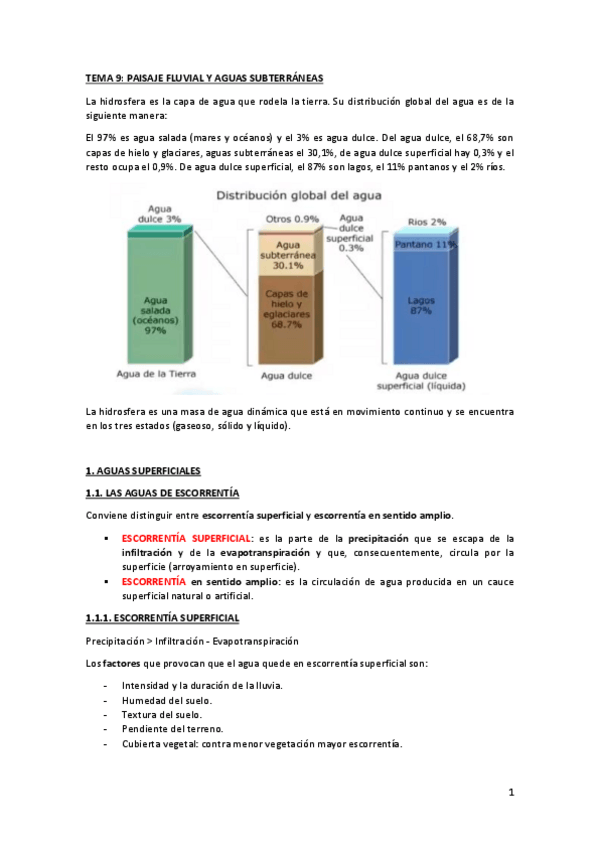 TEMA 9: PAISAJE FLUVIAL Y AGUAS SUBTERRÁNEAS

La hidrosfera es la capa de agua que rodela la tierra. Su distribución global del agua es de la siguiente manera:

El 97% es agua salada (mares y océanos) y el 3% es agua dulce. Del agua dulce, el 68,7% son capas de hielo y glaciares, aguas subterráneas el 30,1%, de agua dulce superficial hay 0,3% y el resto ocupa el 0,9%. De agua dulce superficial, el 87% son lagos, el 11% pantanos y el 2% ríos.

Distribución global del agua

Agua dulce 3%

Agua salada (océanos) 97%

Agua de la Tierra

Otros 0.9%

Agua subterránea 30.1%

Capas de hielo y eglaciares 68.7%

Agua dulce

Agua dulce superficial 0.3%

Rios 2%

Pantano 11%

Lagos 87%

Agua dulce superficial (líquida)

La hidrosfera es una masa de agua dinámica que está en movimiento continuo y se encuentra en los tres estados (gaseoso, sólido y líquido).

1. AGUAS SUPERFICIALES

1.1. LAS AGUAS DE ESCORRENTÍA

Conviene distinguir entre escorrentía superficial y escorrentía en sentido amplio.

▪ ESCORRENTÍA SUPERFICIAL: es la parte de la precipitación que se escapa de la infiltración y de la evapotranspiración y que, consecuentemente, circula por la superficie (arroyamiento en superficie).
▪ ESCORRENTÍA en sentido amplio: es la circulación de agua producida en un cauce superficial natural o artificial.

1.1.1. ESCORRENTÍA SUPERFICIAL

Precipitación > Infiltración - Evapotranspiración

Los factores que provocan que el agua quede en escorrentía superficial son:

- Intensidad y la duración de la lluvia.
- Humedad del suelo.
- Textura del suelo.
- Pendiente del terreno.
- Cubierta vegetal: contra menor vegetación mayor escorrentía.

1